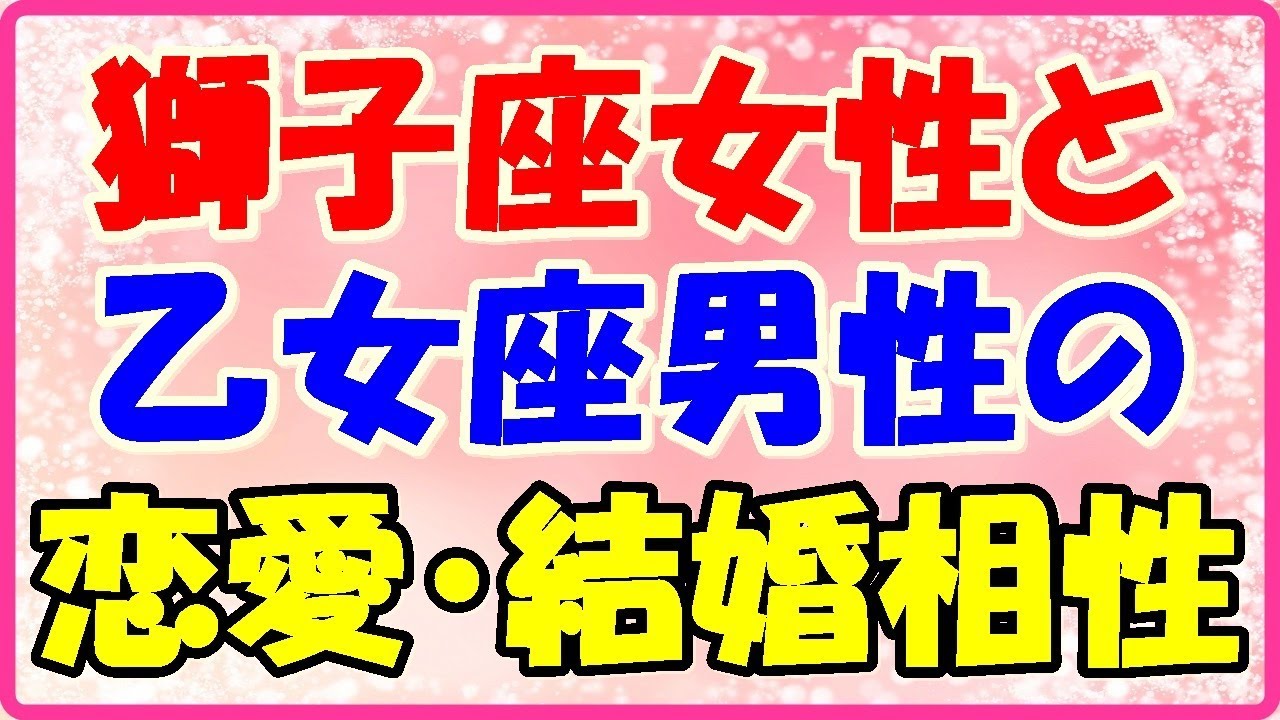 獅子座女性と
乙女座男性の
恋愛・結婚相性